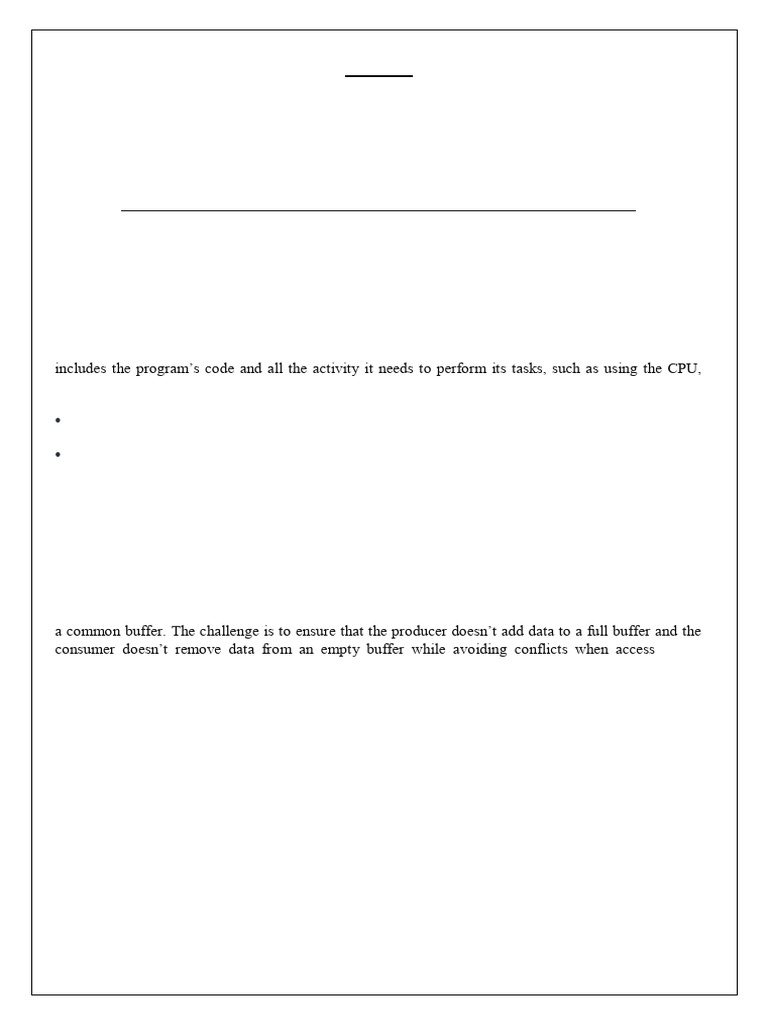 includes the program's code and all the activity it needs to perform its tasks, such as using the CPU,

•

•

a common buffer. The challenge is to ensure that the producer doesn't add data to a full buffer and the consumer doesn't remove data from an empty buffer while avoiding conflicts when access